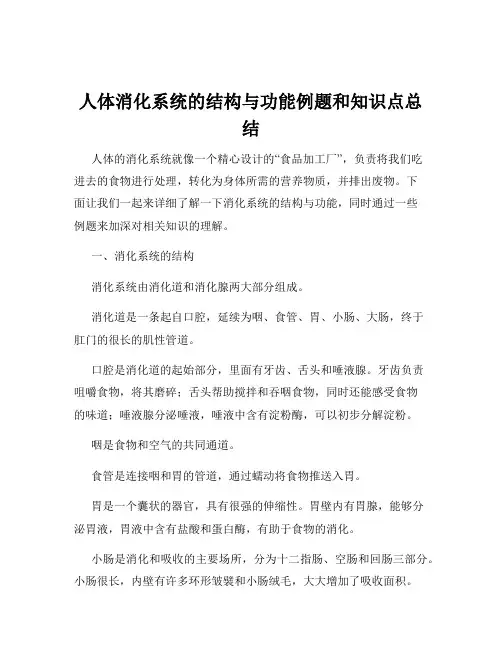 人体消化系统的结构与功能例题和知识点总结

人体的消化系统就像一个精心设计的“食品加工厂”，负责将我们吃进去的食物进行处理，转化为身体所需的营养物质，并排出废物。下面让我们一起来详细了解一下消化系统的结构与功能，同时通过一些例题来加深对相关知识的理解。

一、消化系统的结构

消化系统由消化道和消化腺两大部分组成。

消化道是一条起自口腔，延续为咽、食管、胃、小肠、大肠，终于肛门的很长的肌性管道。

口腔是消化道的起始部分，里面有牙齿、舌头和唾液腺。牙齿负责咀嚼食物，将其磨碎；舌头帮助搅拌和吞咽食物，同时还能感受食物的味道；唾液腺分泌唾液，唾液中含有淀粉酶，可以初步分解淀粉。

咽是食物和空气的共同通道。

食管是连接咽和胃的管道，通过蠕动将食物推送入胃。

胃是一个囊状的器官，具有很强的伸缩性。胃壁内有胃腺，能够分泌胃液，胃液中含有盐酸和蛋白酶，有助于食物的消化。

小肠是消化和吸收的主要场所，分为十二指肠、空肠和回肠三部分。小肠很长，内壁有许多环形皱襞和小肠绒毛，大大增加了吸收面积。